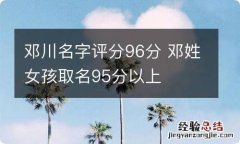 邓川名字评分96分 邓姓女孩取名95分以上

经验总结
jingyanzongjie.com